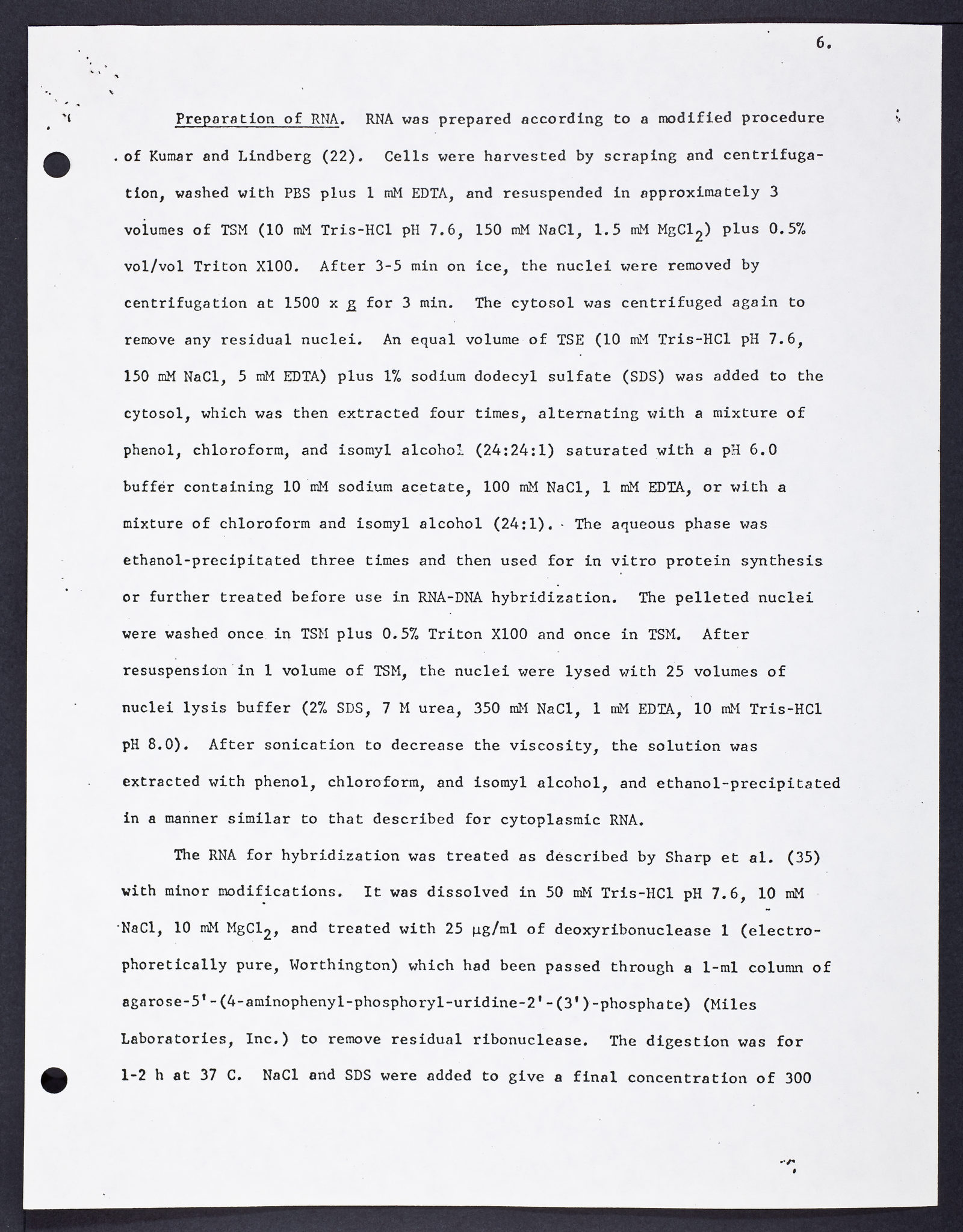 6.

Preparation of RNA. RNA was prepared according to a modified procedure of Kumar and Lindberg (22). Cells were harvested by scraping and centrifugation, washed with PBS plus 1 mM EDTA, and resuspended in approximately 3 volumes of TSM (10 mM Tris-HCl pH 7.6, 150 mM NaCl, 1.5 mM $MgCl_2$) plus 0.5% vol/vol Triton X100. After 3-5 min on ice, the nuclei were removed by centrifugation at 1500 x g for 3 min. The cytosol was centrifuged again to remove any residual nuclei. An equal volume of TSE (10 mM Tris-HCl pH 7.6, 150 mM NaCl, 5 mM EDTA) plus 1% sodium dodecyl sulfate (SDS) was added to the cytosol, which was then extracted four times, alternating with a mixture of phenol, chloroform, and isomyl alcohol (24:24:1) saturated with a pH 6.0 buffer containing 10 mM sodium acetate, 100 mM NaCl, 1 mM EDTA, or with a mixture of chloroform and isomyl alcohol (24:1). The aqueous phase was ethanol-precipitated three times and then used for in vitro protein synthesis or further treated before use in RNA-DNA hybridization. The pelleted nuclei were washed once in TSM plus 0.5% Triton X100 and once in TSM. After resuspension in 1 volume of TSM, the nuclei were lysed with 25 volumes of nuclei lysis buffer (2% SDS, 7 M urea, 350 mM NaCl, 1 mM EDTA, 10 mM Tris-HCl pH 8.0). After sonication to decrease the viscosity, the solution was extracted with phenol, chloroform, and isomyl alcohol, and ethanol-precipitated in a manner similar to that described for cytoplasmic RNA.

The RNA for hybridization was treated as described by Sharp et al. (35) with minor modifications. It was dissolved in 50 mM Tris-HCl pH 7.6, 10 mM NaCl, 10 mM $MgCl_2$, and treated with 25 μg/ml of deoxyribonuclease 1 (electrophoretically pure, Worthington) which had been passed through a 1-ml column of agarose-5'-(4-aminophenyl-phosphoryl-uridine-2'-(3')-phosphate) (Miles Laboratories, Inc.) to remove residual ribonuclease. The digestion was for 1-2 h at 37 C. NaCl and SDS were added to give a final concentration of 300